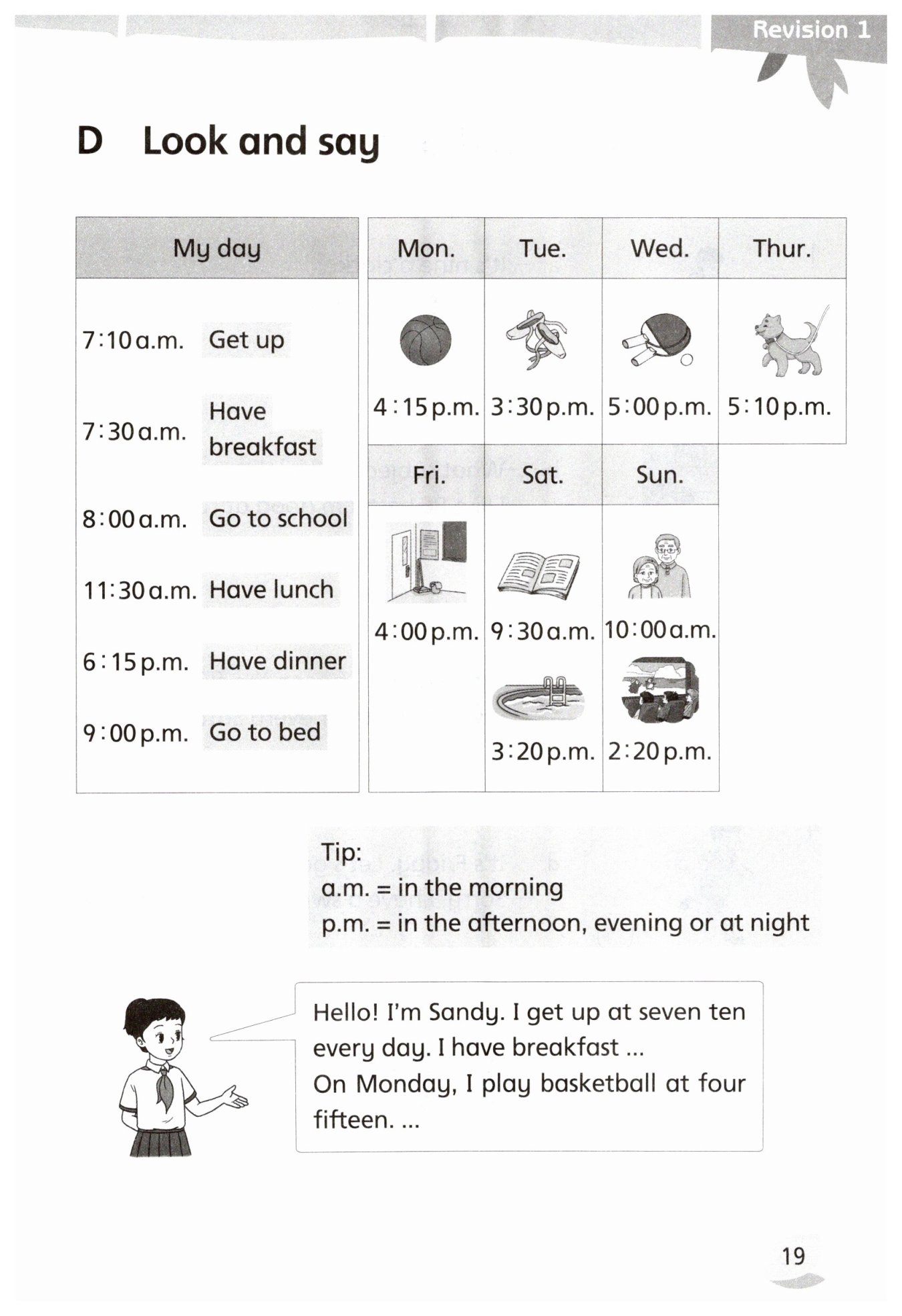 Revision 1

D Look and say

| My day | |
|---|---|
| 7:10 a.m. | Get up |
| 7:30 a.m. | Have breakfast |
| 8:00 a.m. | Go to school |
| 11:30 a.m. | Have lunch |
| 6:15 p.m. | Have dinner |
| 9:00 p.m. | Go to bed |

| Mon. | Tue. | Wed. | Thur. |
|---|---|---|---|
| 4:15 p.m. | 3:30 p.m. | 5:00 p.m. | 5:10 p.m. |

| Fri. | Sat. | Sun. |
|---|---|---|
| 4:00 p.m. | 9:30 a.m. | 10:00 a.m. |
| | 3:20 p.m. | 2:20 p.m. |

Tip:
a.m. = in the morning
p.m. = in the afternoon, evening or at night

Hello! I'm Sandy. I get up at seven ten every day. I have breakfast ...
On Monday, I play basketball at four fifteen. ...

19